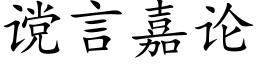 谠言嘉论